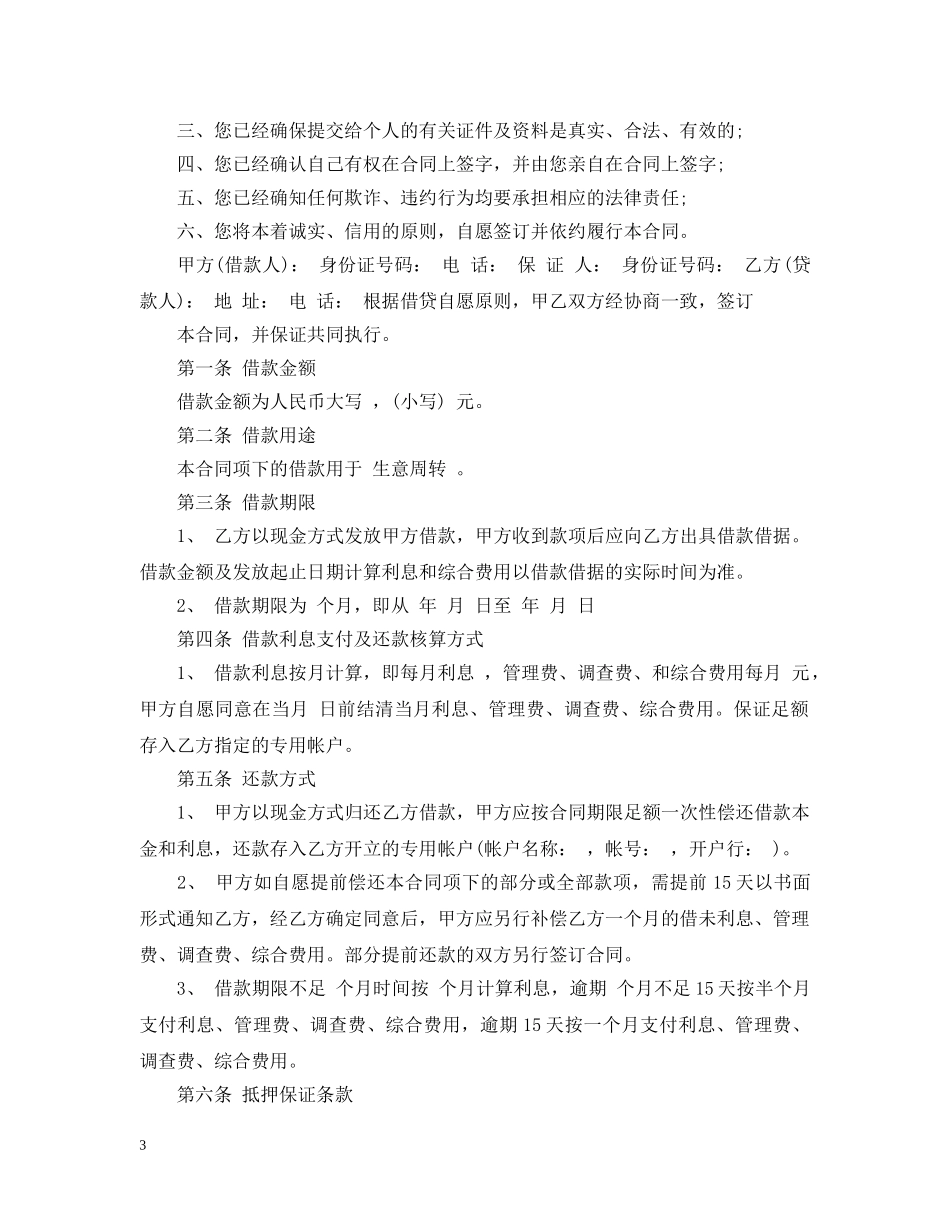 三、您已经确保提交给个人的有关证件及资料是真实、合法、有效的;

四、您已经确认自己有权在合同上签字，并由您亲自在合同上签字;

五、您已经确知任何欺诈、违约行为均要承担相应的法律责任;

六、您将本着诚实、信用的原则，自愿签订并依约履行本合同。

甲方(借款人)： 身份证号码： 电 话： 保 证 人： 身份证号码： 乙方(贷款人)： 地 址： 电 话： 根据借贷自愿原则，甲乙双方经协商一致，签订

本合同，并保证共同执行。

第一条 借款金额

借款金额为人民币大写 ，(小写) 元。

第二条 借款用途

本合同项下的借款用于 生意周转 。

第三条 借款期限

1、 乙方以现金方式发放甲方借款，甲方收到款项后应向乙方出具借款借据。借款金额及发放起止日期计算利息和综合费用以借款借据的实际时间为准。

2、 借款期限为 个月，即从 年 月 日至 年 月 日

第四条 借款利息支付及还款核算方式

1、 借款利息按月计算，即每月利息 ，管理费、调查费、和综合费用每月 元，甲方自愿同意在当月 日前结清当月利息、管理费、调查费、综合费用。保证足额存入乙方指定的专用帐户。

第五条 还款方式

1、 甲方以现金方式归还乙方借款，甲方应按合同期限足额一次性偿还借款本金和利息，还款存入乙方开立的专用帐户(帐户名称： ，帐号： ，开户行： )。

2、 甲方如自愿提前偿还本合同项下的部分或全部款项，需提前 15 天以书面形式通知乙方，经乙方确定同意后，甲方应另行补偿乙方一个月的借未利息、管理费、调查费、综合费用。部分提前还款的双方另行签订合同。

3、 借款期限不足 个月时间按 个月计算利息，逾期 个月不足 15 天按半个月支付利息、管理费、调查费、综合费用，逾期 15 天按一个月支付利息、管理费、调查费、综合费用。

第六条 抵押保证条款

3